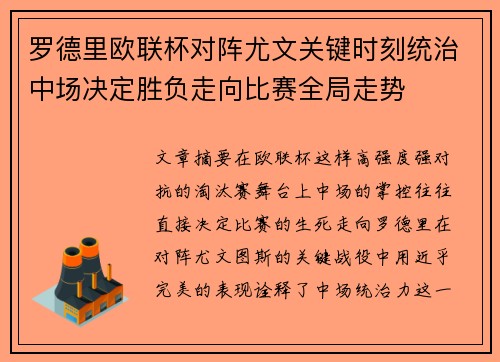 罗德里欧联杯对阵尤文关键时刻统治中场决定胜负走向比赛全局走势

文章摘要在欧联杯这样高强度强对抗的淘汰赛舞台上中场的掌控往往直接决定比赛的生死走向罗德里在对阵尤文图斯的关键战役中用近乎完美的表现诠释了中场统治力这一